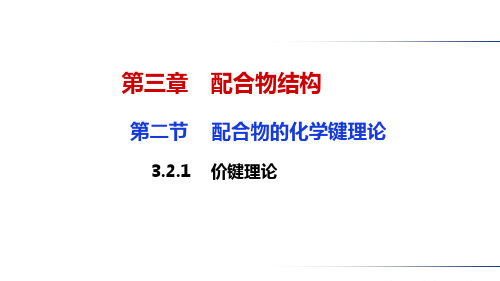 第三章　配合物结构

第二节　配合物的化学键理论

3.2.1　价键理论